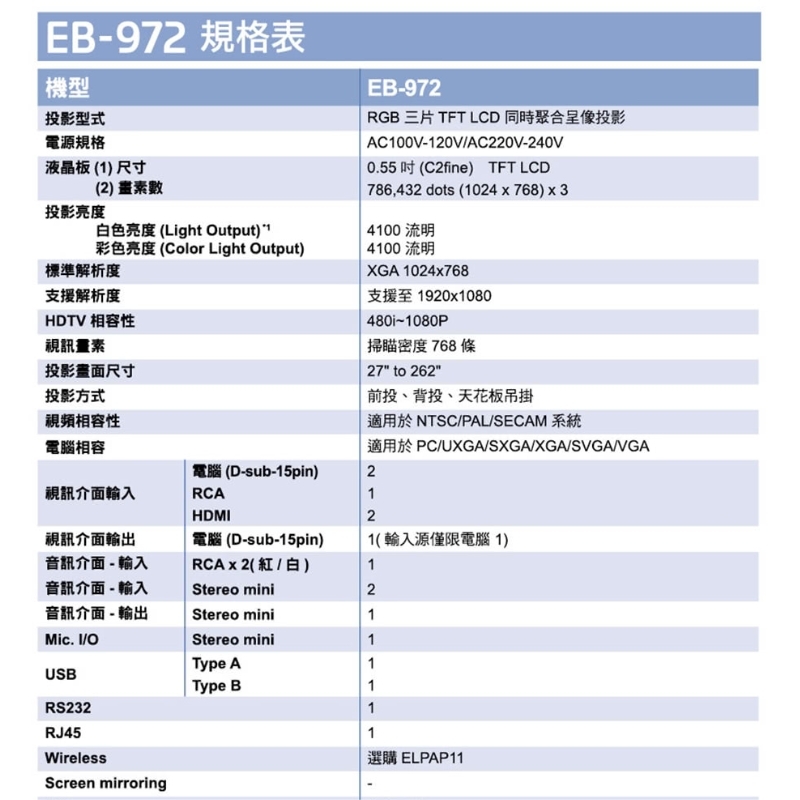 EB-972 規格表

| 機型 | | EB-972 |
|---|---|---|
| 投影型式 | | RGB 三片 TFT LCD 同時聚合呈像投影 |
| 電源規格 | | AC100V-120V/AC220V-240V |
| 液晶板 (1) 尺寸 | | 0.55 吋 (C2fine) TFT LCD |
| (2) 畫素數 | | 786,432 dots (1024 x 768) x 3 |
| 投影亮度 | | |
| 白色亮度 (Light Output)$^{*1}$ | | 4100 流明 |
| 彩色亮度 (Color Light Output) | | 4100 流明 |
| 標準解析度 | | XGA 1024x768 |
| 支援解析度 | | 支援至 1920x1080 |
| HDTV 相容性 | | 480i~1080P |
| 視訊畫素 | | 掃瞄密度 768 條 |
| 投影畫面尺寸 | | 27" to 262" |
| 投影方式 | | 前投、背投、天花板吊掛 |
| 視頻相容性 | | 適用於 NTSC/PAL/SECAM 系統 |
| 電腦相容 | | 適用於 PC/UXGA/SXGA/XGA/SVGA/VGA |
| 視訊介面輸入 | 電腦 (D-sub-15pin) | 2 |
| | RCA | 1 |
| | HDMI | 2 |
| 視訊介面輸出 | 電腦 (D-sub-15pin) | 1( 輸入源僅限電腦 1) |
| 音訊介面 - 輸入 | RCA x 2( 紅 / 白 ) | 1 |
| 音訊介面 - 輸入 | Stereo mini | 2 |
| 音訊介面 - 輸出 | Stereo mini | 1 |
| Mic. I/O | Stereo mini | 1 |
| USB | Type A | 1 |
| | Type B | 1 |
| RS232 | | 1 |
| RJ45 | | 1 |
| Wireless | | 選購 ELPAP11 |
| Screen mirroring | | - |